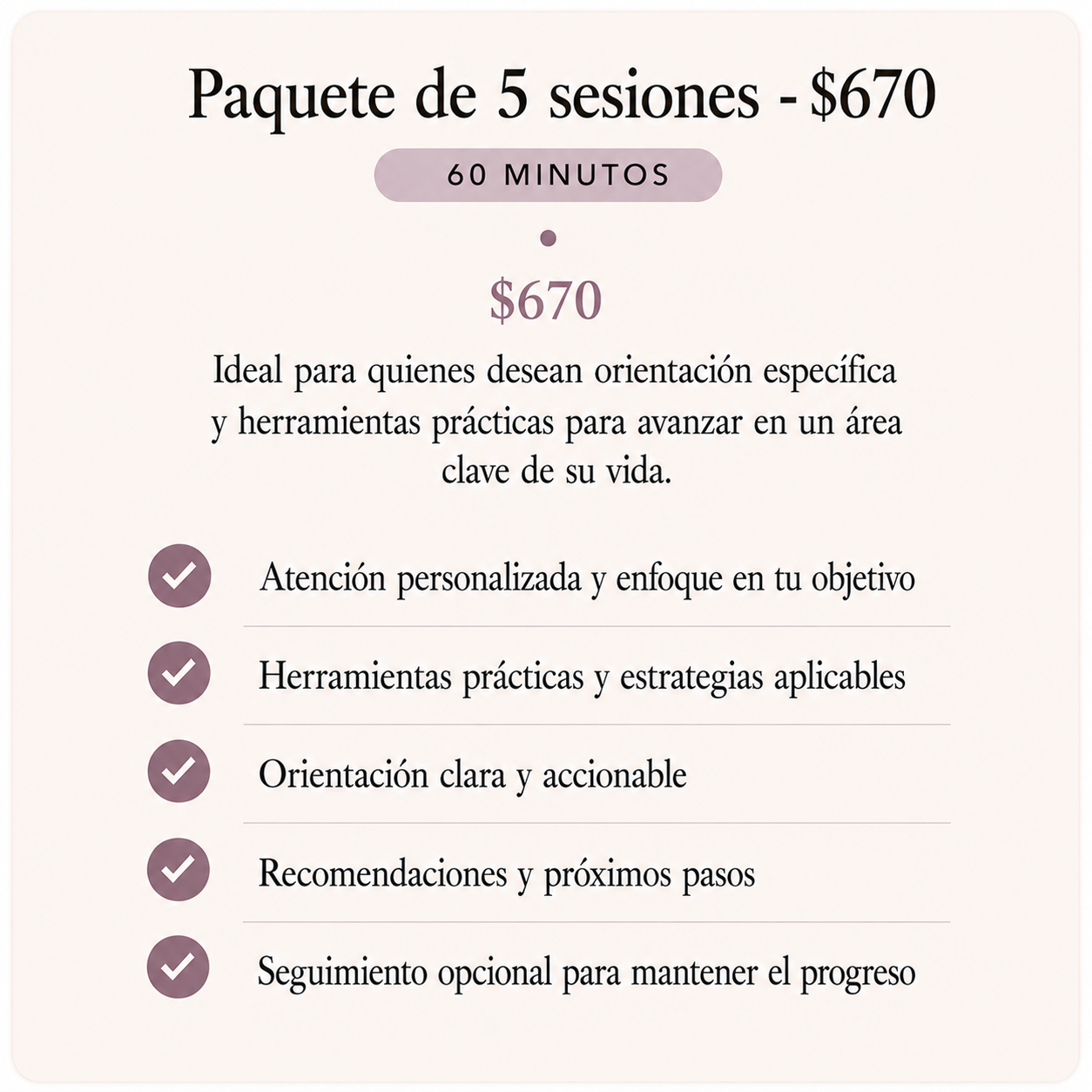 Paquete de 5 sesiones - \$670

60 MINUTOS

\$670

Ideal para quienes desean orientación específica y herramientas prácticas para avanzar en un área clave de su vida.

Atención personalizada y enfoque en tu objetivo

Herramientas prácticas y estrategias aplicables

Orientación clara y accionable

Recomendaciones y próximos pasos

Seguimiento opcional para mantener el progreso